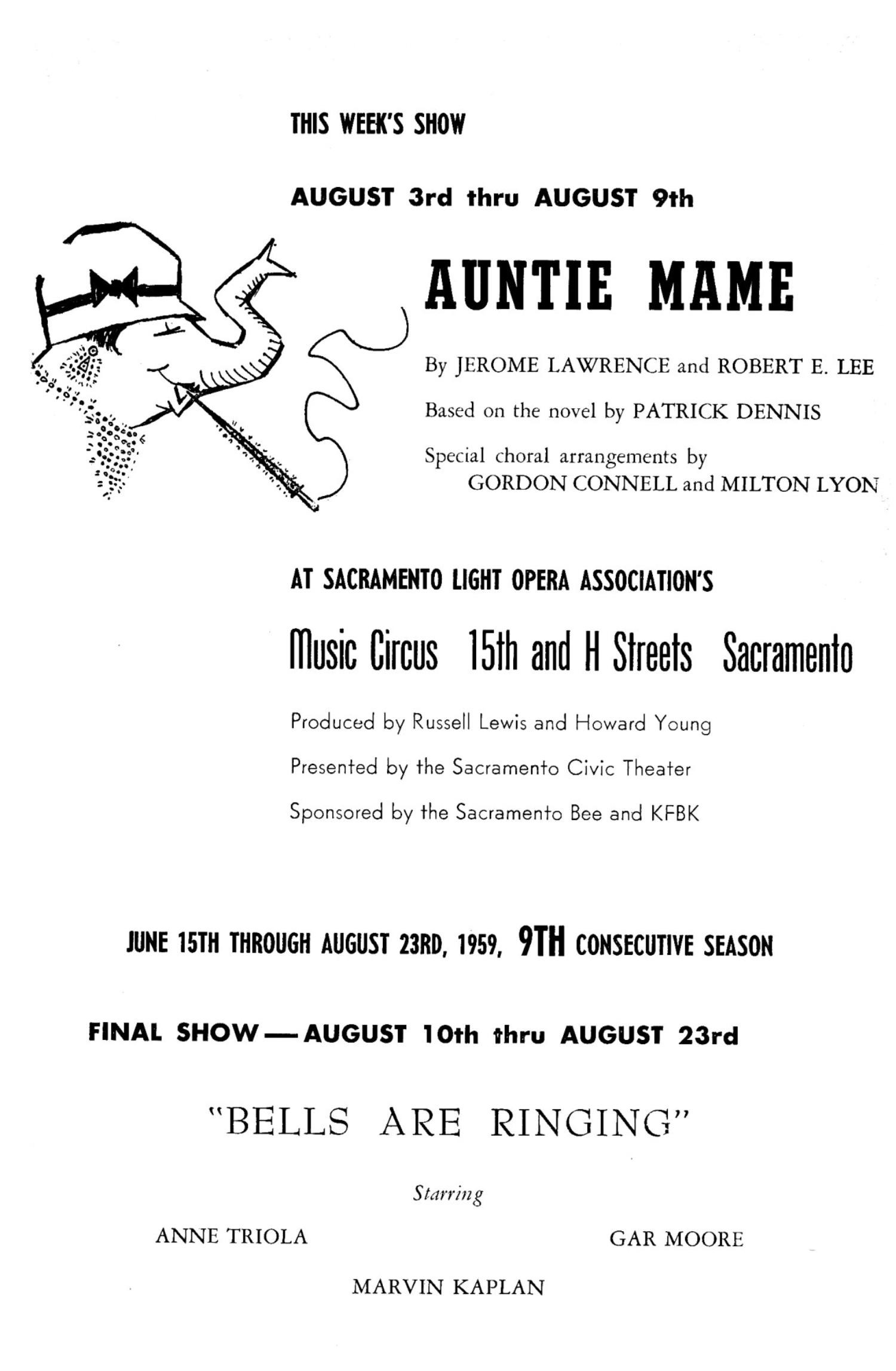 THIS WEEK'S SHOW

AUGUST 3rd thru AUGUST 9th

AUNTIE MAME

By JEROME LAWRENCE and ROBERT E. LEE

Based on the novel by PATRICK DENNIS

Special choral arrangements by GORDON CONNELL and MILTON LYON

AT SACRAMENTO LIGHT OPERA ASSOCIATION'S

Music Circus 15th and H Streets Sacramento

Produced by Russell Lewis and Howard Young

Presented by the Sacramento Civic Theater

Sponsored by the Sacramento Bee and KFBK

JUNE 15TH THROUGH AUGUST 23RD, 1959, 9TH CONSECUTIVE SEASON

FINAL SHOW — AUGUST 10th thru AUGUST 23rd

"BELLS ARE RINGING"

Starring

ANNE TRIOLA

GAR MOORE

MARVIN KAPLAN